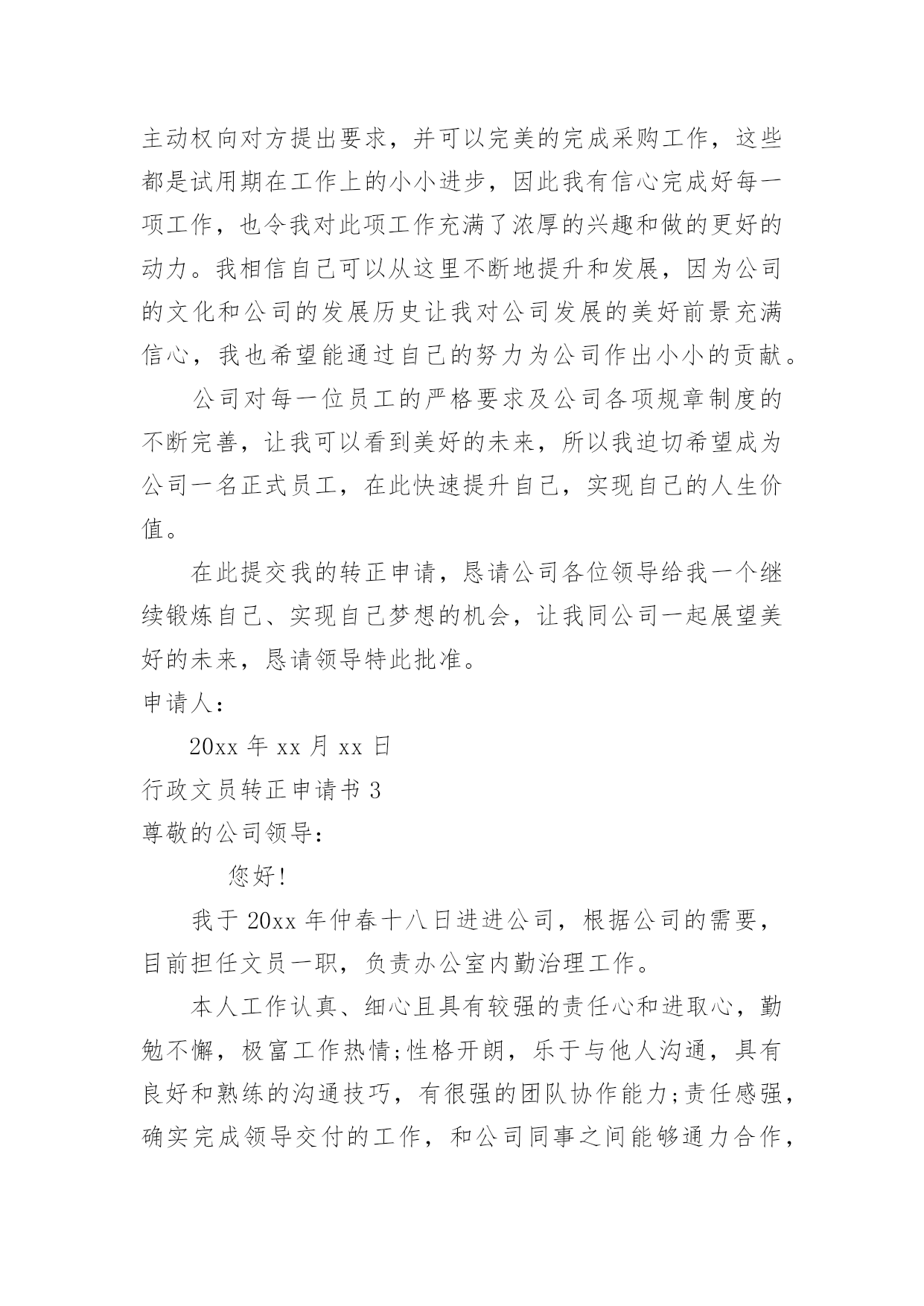 主动权向对方提出要求，并可以完美的完成采购工作，这些都是试用期在工作上的小小进步，因此我有信心完成好每一项工作，也令我对此项工作充满了浓厚的兴趣和做的更好的动力。我相信自己可以从这里不断地提升和发展，因为公司的文化和公司的发展历史让我对公司发展的美好前景充满信心，我也希望能通过自己的努力为公司作出小小的贡献。

公司对每一位员工的严格要求及公司各项规章制度的不断完善，让我可以看到美好的未来，所以我迫切希望成为公司一名正式员工，在此快速提升自己，实现自己的人生价值。

在此提交我的转正申请，恳请公司各位领导给我一个继续锻炼自己、实现自己梦想的机会，让我同公司一起展望美好的未来，恳请领导特此批准。

申请人：

20xx 年 xx 月 xx 日

行政文员转正申请书 3

尊敬的公司领导：

您好!

我于 20xx 年仲春十八日进进公司，根据公司的需要，目前担任文员一职，负责办公室内勤治理工作。

本人工作认真、细心且具有较强的责任心和进取心，勤勉不懈，极富工作热情;性格开朗，乐于与他人沟通，具有良好和熟练的沟通技巧，有很强的团队协作能力;责任感强，确实完成领导交付的工作，和公司同事之间能够通力合作，